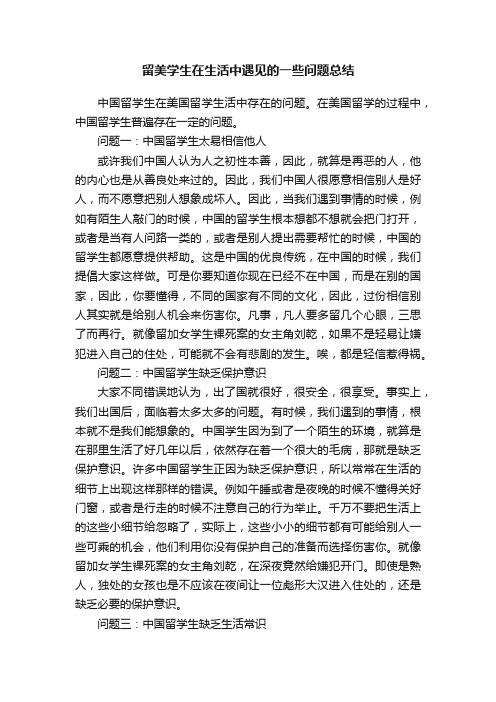 留美学生在生活中遇见的一些问题总结

中国留学生在美国留学生活中存在的问题。在美国留学的过程中，中国留学生普遍存在一定的问题。

问题一：中国留学生太易相信他人

或许我们中国人认为人之初性本善，因此，就算是再恶的人，他的内心也是从善良处来过的。因此，我们中国人很愿意相信别人是好人，而不愿意把别人想象成坏人。因此，当我们遇到事情的时候，例如有陌生人敲门的时候，中国的留学生根本想都不想就会把门打开，或者是当有人问路一类的，或者是别人提出需要帮忙的时候，中国的留学生都愿意提供帮助。这是中国的优良传统，在中国的时候，我们提倡大家这样做。可是你要知道你现在已经不在中国，而是在别的国家，因此，你要懂得，不同的国家有不同的文化，因此，过份相信别人其实就是给别人机会来伤害你。凡事，凡人要多留几个心眼，三思了而再行。就像留加女学生裸死案的女主角刘乾，如果不是轻易让嫌犯进入自己的住处，可能就不会有悲剧的发生。唉，都是轻信惹得祸。

问题二：中国留学生缺乏保护意识

大家不同错误地认为，出了国就很好，很安全，很享受。事实上，我们出国后，面临着太多太多的问题。有时候，我们遇到的事情，根本就不是我们能想象的。中国学生因为到了一个陌生的环境，就算是在那里生活了好几年以后，依然存在着一个很大的毛病，那就是缺乏保护意识。许多中国留学生正因为缺乏保护意识，所以常常在生活的细节上出现这样那样的错误。例如午睡或者是夜晚的时候不懂得关好门窗，或者是行走的时候不注意自己的行为举止。千万不要把生活上的这些小细节给忽略了，实际上，这些小小的细节都有可能给别人一些可乘的机会，他们利用你没有保护自己的准备而选择伤害你。就像留加女学生裸死案的女主角刘乾，在深夜竟然给嫌犯开门。即使是熟人，独处的女孩也是不应该在夜间让一位彪形大汉进入住处的，还是缺乏必要的保护意识。

问题三：中国留学生缺乏生活常识